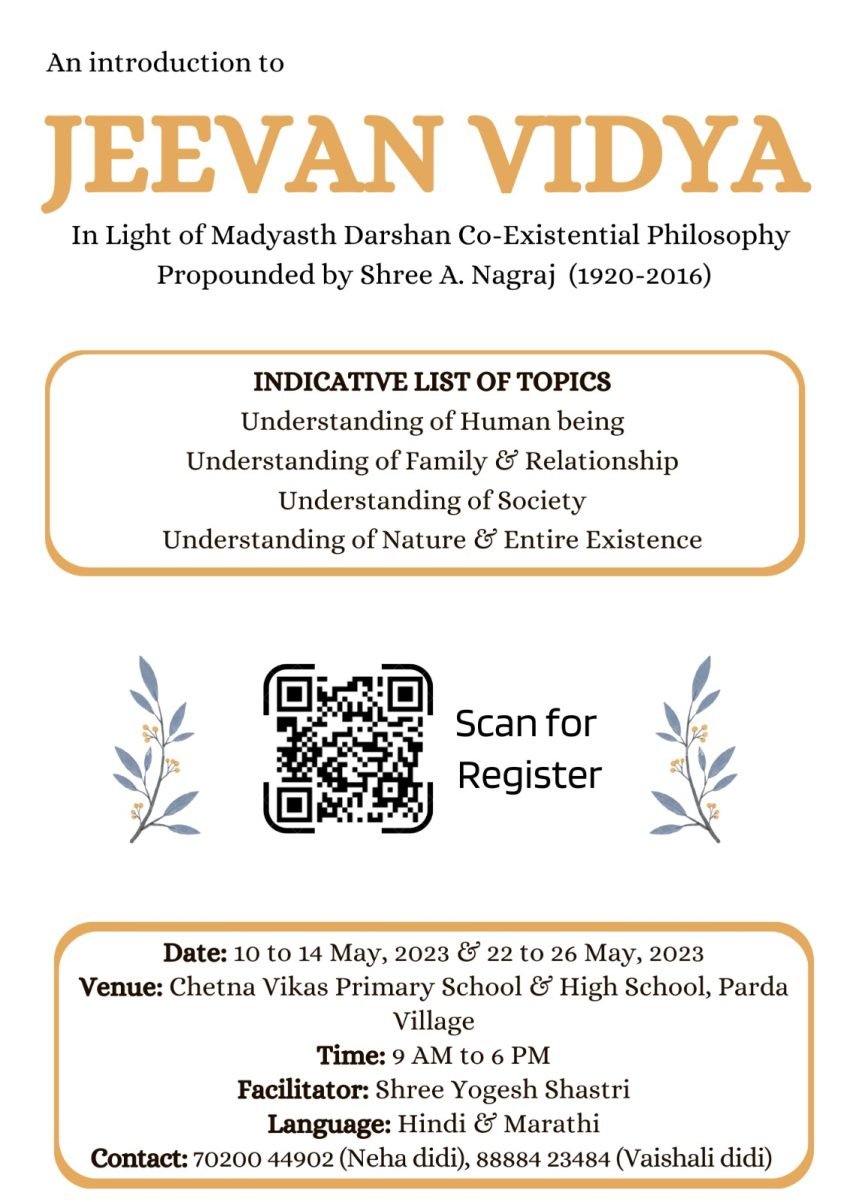 An introduction to

JEEVAN VIDYA

In Light of Madyasth Darshan Co-Existential Philosophy
Propounded by Shree A. Nagraj (1920-2016)

INDICATIVE LIST OF TOPICS
Understanding of Human being
Understanding of Family & Relationship
Understanding of Society
Understanding of Nature & Entire Existence

Scan for Register

Date: 10 to 14 May, 2023 & 22 to 26 May, 2023
Venue: Chetna Vikas Primary School & High School, Parda Village
Time: 9 AM to 6 PM
Facilitator: Shree Yogesh Shastri
Language: Hindi & Marathi
Contact: 70200 44902 (Neha didi), 88884 23484 (Vaishali didi)